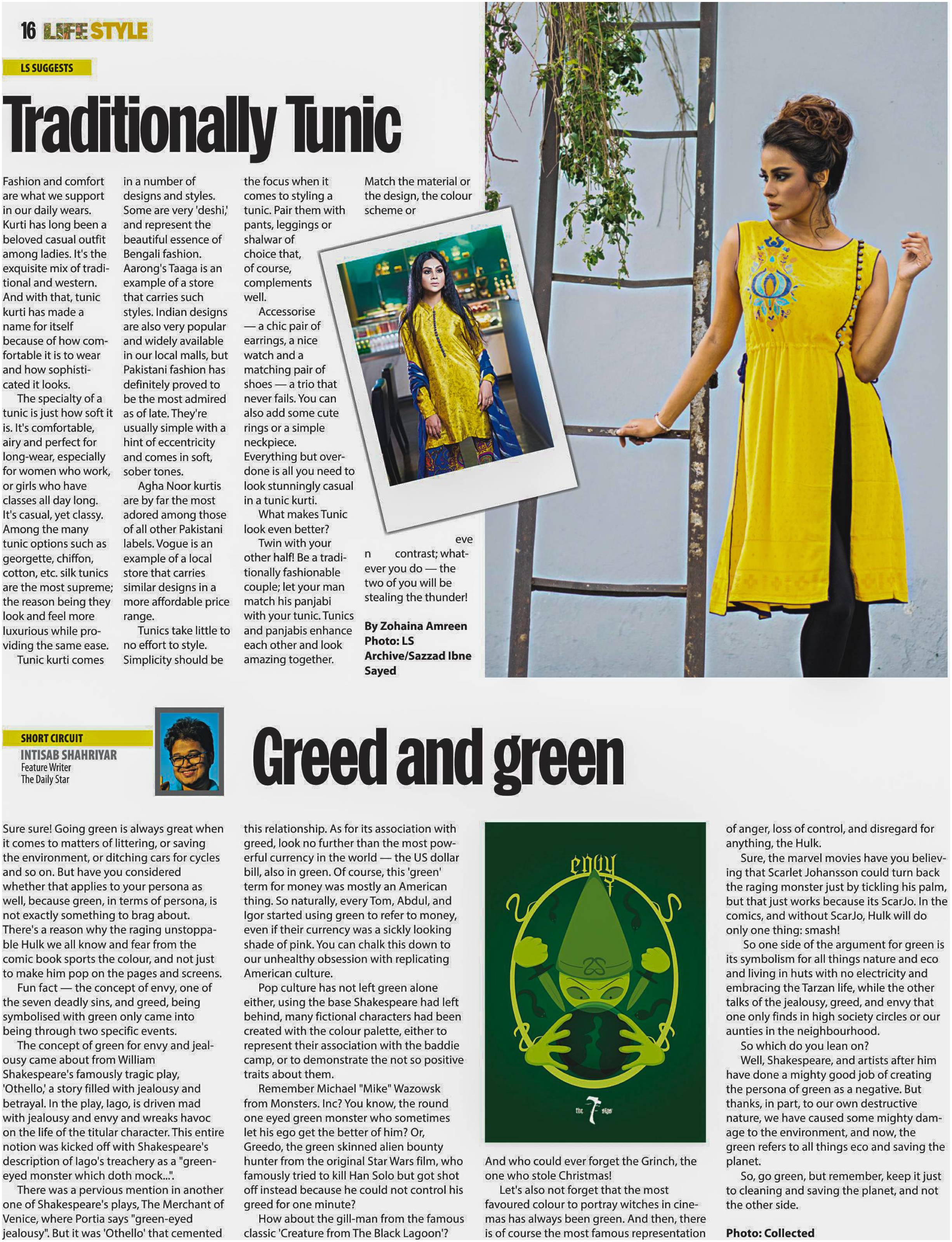 16 LIFE STYLE

LS SUGGESTS

Traditionally Tunic

Fashion and comfort are what we support in our daily wears. Kurti has long been a beloved casual outfit among ladies. It's the exquisite mix of traditional and western. And with that, tunic kurti has made a name for itself because of how comfortable it is to wear and how sophisticated it looks.

The specialty of a tunic is just how soft it is. It's comfortable, airy and perfect for long-wear, especially for women who work, or girls who have classes all day long. It's casual, yet classy. Among the many tunic options such as georgette, chiffon, cotton, etc. silk tunics are the most supreme; the reason being they look and feel more luxurious while providing the same ease.

Tunic kurti comes in a number of designs and styles. Some are very 'deshi,' and represent the beautiful essence of Bengali fashion. Aarong's Taaga is an example of a store that carries such styles. Indian designs are also very popular and widely available in our local malls, but Pakistani fashion has definitely proved to be the most admired as of late. They're usually simple with a hint of eccentricity and comes in soft, sober tones.

Agha Noor kurtis are by far the most adored among those of all other Pakistani labels. Vogue is an example of a local store that carries similar designs in a more affordable price range.

Tunics take little to no effort to style. Simplicity should be the focus when it comes to styling a tunic. Pair them with pants, leggings or shalwar of choice that, of course, complements well.

Accessorise — a chic pair of earrings, a nice watch and a matching pair of shoes — a trio that never fails. You can also add some cute rings or a simple neckpiece. Everything but overdone is all you need to look stunningly casual in a tunic kurti.

What makes Tunic look even better?

Twin with your other half! Be a traditionally fashionable couple; let your man match his panjabi with your tunic. Tunics and panjabis enhance each other and look amazing together.

Match the material or the design, the colour scheme or eve n contrast; whatever you do — the two of you will be stealing the thunder!

By Zohaina Amreen
Photo: LS Archive/Sazzad Ibne Sayed

SHORT CIRCUIT
INTISAB SHAHRIYAR
Feature Writer
The Daily Star

Greed and green

Sure sure! Going green is always great when it comes to matters of littering, or saving the environment, or ditching cars for cycles and so on. But have you considered whether that applies to your persona as well, because green, in terms of persona, is not exactly something to brag about. There's a reason why the raging unstoppable Hulk we all know and fear from the comic book sports the colour, and not just to make him pop on the pages and screens.

Fun fact — the concept of envy, one of the seven deadly sins, and greed, being symbolised with green only came into being through two specific events.

The concept of green for envy and jealousy came about from William Shakespeare's famously tragic play, 'Othello,' a story filled with jealousy and betrayal. In the play, Iago, is driven mad with jealousy and envy and wreaks havoc on the life of the titular character. This entire notion was kicked off with Shakespeare's description of Iago's treachery as a "green-eyed monster which doth mock...".

There was a pervious mention in another one of Shakespeare's plays, The Merchant of Venice, where Portia says "green-eyed jealousy". But it was 'Othello' that cemented this relationship. As for its association with greed, look no further than the most powerful currency in the world — the US dollar bill, also in green. Of course, this 'green' term for money was mostly an American thing. So naturally, every Tom, Abdul, and Igor started using green to refer to money, even if their currency was a sickly looking shade of pink. You can chalk this down to our unhealthy obsession with replicating American culture.

Pop culture has not left green alone either, using the base Shakespeare had left behind, many fictional characters had been created with the colour palette, either to represent their association with the baddie camp, or to demonstrate the not so positive traits about them.

Remember Michael "Mike" Wazowsk from Monsters. Inc? You know, the round one eyed green monster who sometimes let his ego get the better of him? Or, Greedo, the green skinned alien bounty hunter from the original Star Wars film, who famously tried to kill Han Solo but got shot off instead because he could not control his greed for one minute?

How about the gill-man from the famous classic 'Creature from The Black Lagoon'?

envy
the 7 sins

And who could ever forget the Grinch, the one who stole Christmas!

Let's also not forget that the most favoured colour to portray witches in cinemas has always been green. And then, there is of course the most famous representation of anger, loss of control, and disregard for anything, the Hulk.

Sure, the marvel movies have you believing that Scarlet Johansson could turn back the raging monster just by tickling his palm, but that just works because its ScarJo. In the comics, and without ScarJo, Hulk will do only one thing: smash!

So one side of the argument for green is its symbolism for all things nature and eco and living in huts with no electricity and embracing the Tarzan life, while the other talks of the jealousy, greed, and envy that one only finds in high society circles or our aunties in the neighbourhood.

So which do you lean on?

Well, Shakespeare, and artists after him have done a mighty good job of creating the persona of green as a negative. But thanks, in part, to our own destructive nature, we have caused some mighty damage to the environment, and now, the green refers to all things eco and saving the planet.

So, go green, but remember, keep it just to cleaning and saving the planet, and not the other side.

Photo: Collected